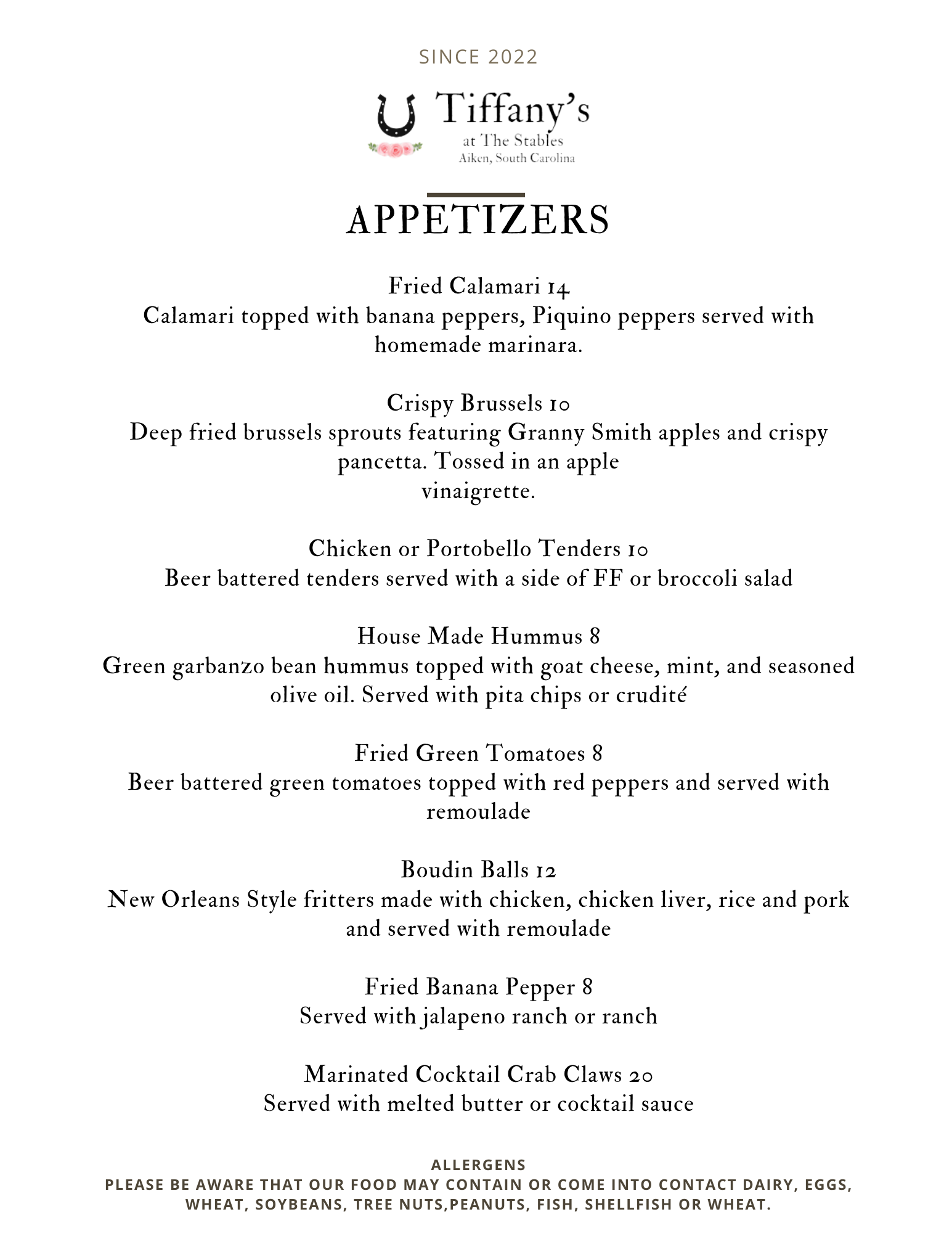 SINCE 2022

Tiffany's
at The Stables
Aiken, South Carolina

APPETIZERS

Fried Calamari 14
Calamari topped with banana peppers, Piquino peppers served with homemade marinara.

Crispy Brussels 10
Deep fried brussels sprouts featuring Granny Smith apples and crispy pancetta. Tossed in an apple vinaigrette.

Chicken or Portobello Tenders 10
Beer battered tenders served with a side of FF or broccoli salad

House Made Hummus 8
Green garbanzo bean hummus topped with goat cheese, mint, and seasoned olive oil. Served with pita chips or crudité

Fried Green Tomatoes 8
Beer battered green tomatoes topped with red peppers and served with remoulade

Boudin Balls 12
New Orleans Style fritters made with chicken, chicken liver, rice and pork and served with remoulade

Fried Banana Pepper 8
Served with jalapeno ranch or ranch

Marinated Cocktail Crab Claws 20
Served with melted butter or cocktail sauce

ALLERGENS
PLEASE BE AWARE THAT OUR FOOD MAY CONTAIN OR COME INTO CONTACT DAIRY, EGGS, WHEAT, SOYBEANS, TREE NUTS,PEANUTS, FISH, SHELLFISH OR WHEAT.